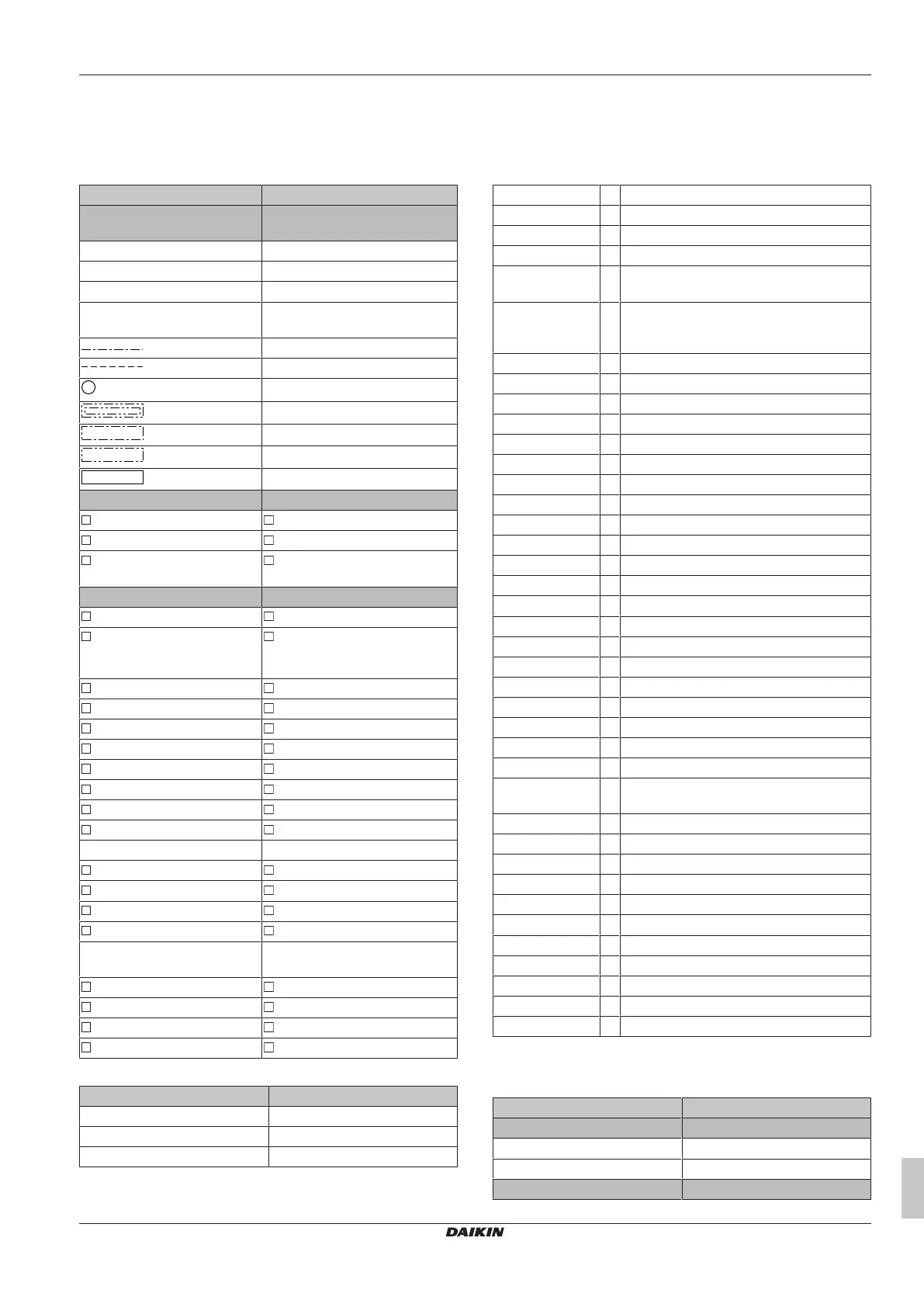 DAIKIN